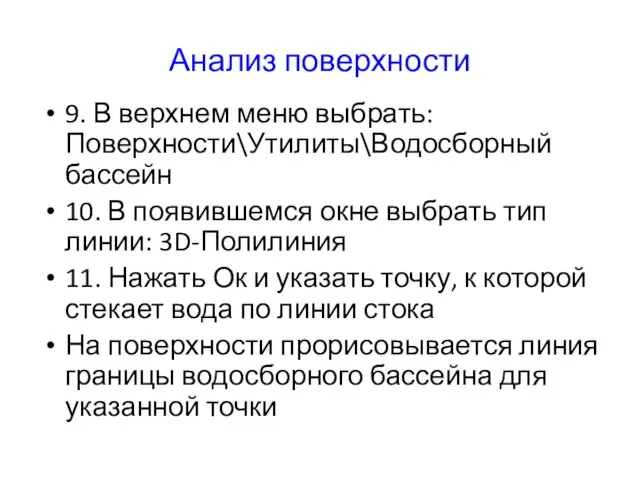 Анализ поверхности

• 9. В верхнем меню выбрать: Поверхности\Утилиты\Водосборный бассейн
• 10. В появившемся окне выбрать тип линии: 3D-Полилиния
• 11. Нажать Ок и указать точку, к которой стекает вода по линии стока
• На поверхности прорисовывается линия границы водосборного бассейна для указанной точки